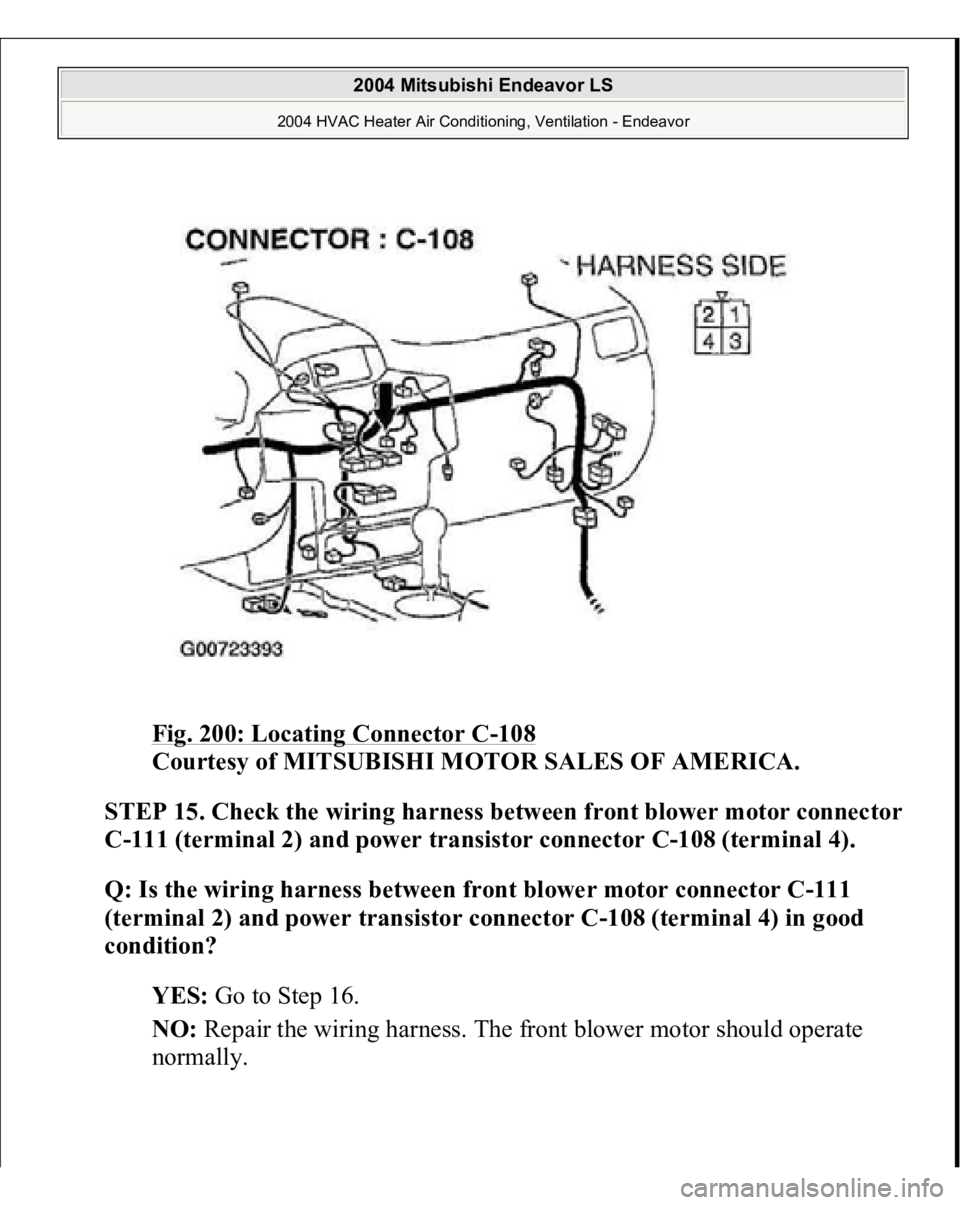 2004 Mitsubishi Endeavor LS
2004 HVAC Heater Air Conditioning, Ventilation - Endeavor

CONNECTOR : C-108

HARNESS SIDE

| 2 | 1 |
|---|---|
| 4 | 3 |

G00723393

Fig. 200: Locating Connector C-108
Courtesy of MITSUBISHI MOTOR SALES OF AMERICA.

STEP 15. Check the wiring harness between front blower motor connector C-111 (terminal 2) and power transistor connector C-108 (terminal 4).

Q: Is the wiring harness between front blower motor connector C-111 (terminal 2) and power transistor connector C-108 (terminal 4) in good condition?

YES: Go to Step 16.

NO: Repair the wiring harness. The front blower motor should operate normally.

carmanualsonline.info